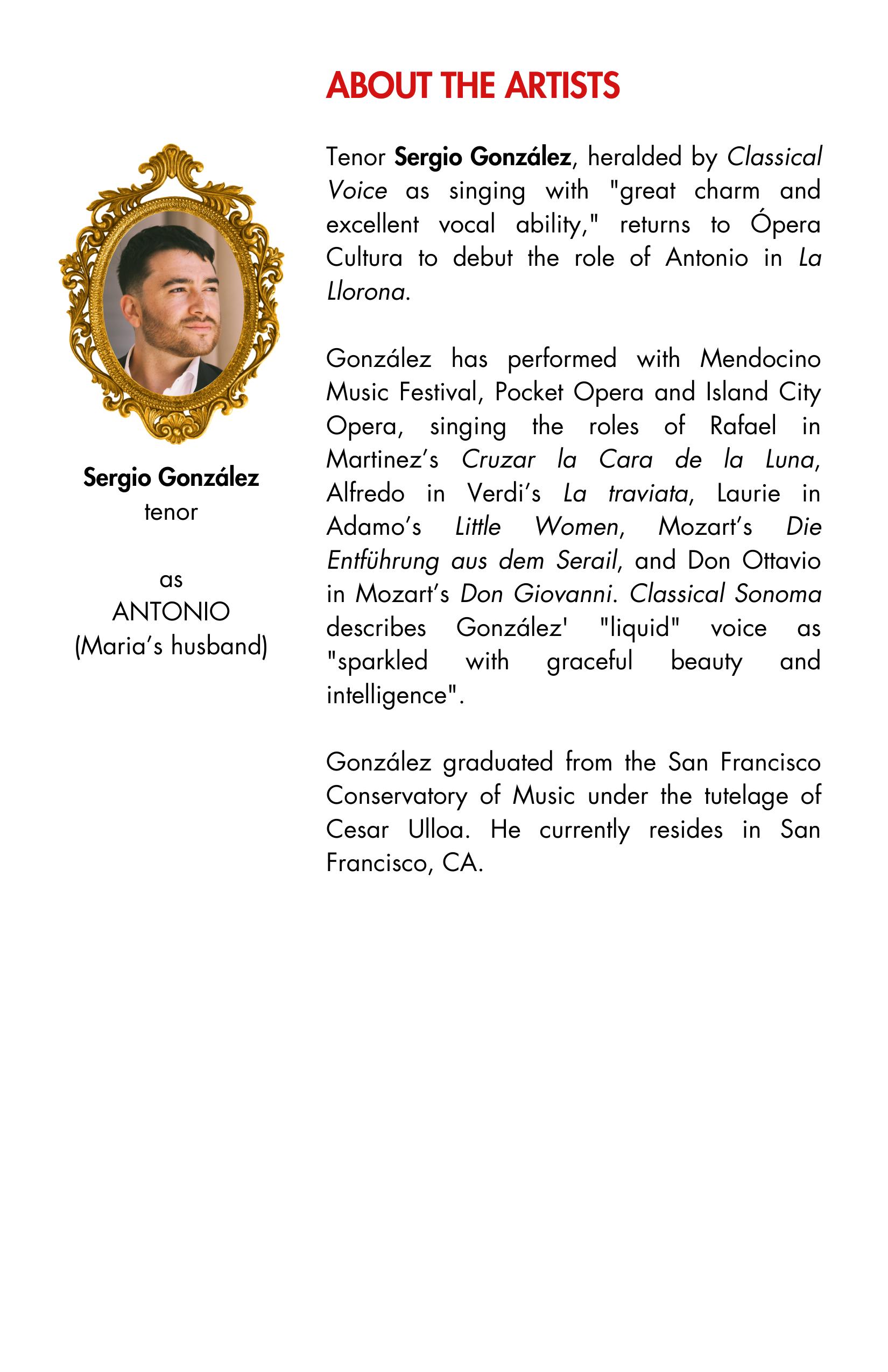 ABOUT THE ARTISTS

Sergio González
tenor

as
ANTONIO
(Maria's husband)

Tenor Sergio González, heralded by Classical Voice as singing with "great charm and excellent vocal ability," returns to Ópera Cultura to debut the role of Antonio in La Llorona.

González has performed with Mendocino Music Festival, Pocket Opera and Island City Opera, singing the roles of Rafael in Martinez's Cruzar la Cara de la Luna, Alfredo in Verdi's La traviata, Laurie in Adamo's Little Women, Mozart's Die Entführung aus dem Serail, and Don Ottavio in Mozart's Don Giovanni. Classical Sonoma describes González' "liquid" voice as "sparkled with graceful beauty and intelligence".

González graduated from the San Francisco Conservatory of Music under the tutelage of Cesar Ulloa. He currently resides in San Francisco, CA.